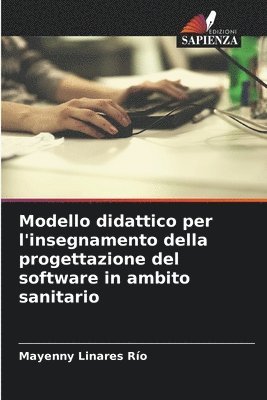 EDIZIONI
SAPIENZA

Modello didattico per l'insegnamento della progettazione del software in ambito sanitario

Mayenny Linares Río